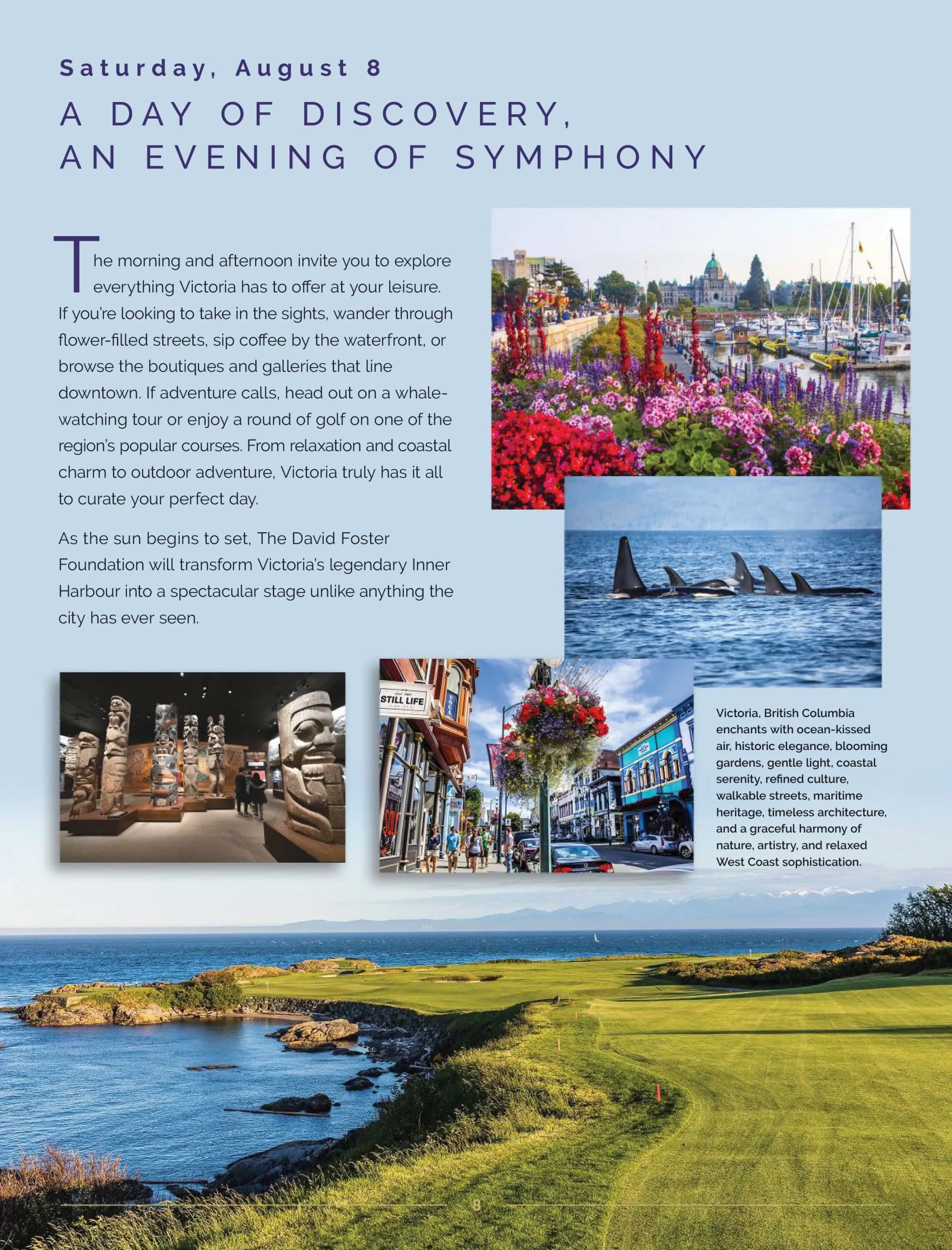 Saturday, August 8

A DAY OF DISCOVERY, AN EVENING OF SYMPHONY

The morning and afternoon invite you to explore everything Victoria has to offer at your leisure. If you're looking to take in the sights, wander through flower-filled streets, sip coffee by the waterfront, or browse the boutiques and galleries that line downtown. If adventure calls, head out on a whale-watching tour or enjoy a round of golf on one of the region's popular courses. From relaxation and coastal charm to outdoor adventure, Victoria truly has it all to curate your perfect day.

As the sun begins to set, The David Foster Foundation will transform Victoria's legendary Inner Harbour into a spectacular stage unlike anything the city has ever seen.

STILL LIFE

Victoria, British Columbia enchants with ocean-kissed air, historic elegance, blooming gardens, gentle light, coastal serenity, refined culture, walkable streets, maritime heritage, timeless architecture, and a graceful harmony of nature, artistry, and relaxed West Coast sophistication.

8